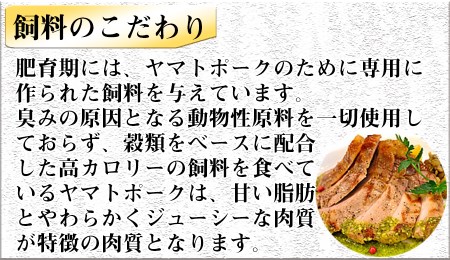 飼料のこだわり

肥育期には、ヤマトポークのために専用に作られた飼料を与えています。
臭みの原因となる動物性原料を一切使用しておらず、穀類をベースに配合した高カロリーの飼料を食べているヤマトポークは、甘い脂肪とやわらかくジューシーな肉質が特徴の肉質となります。